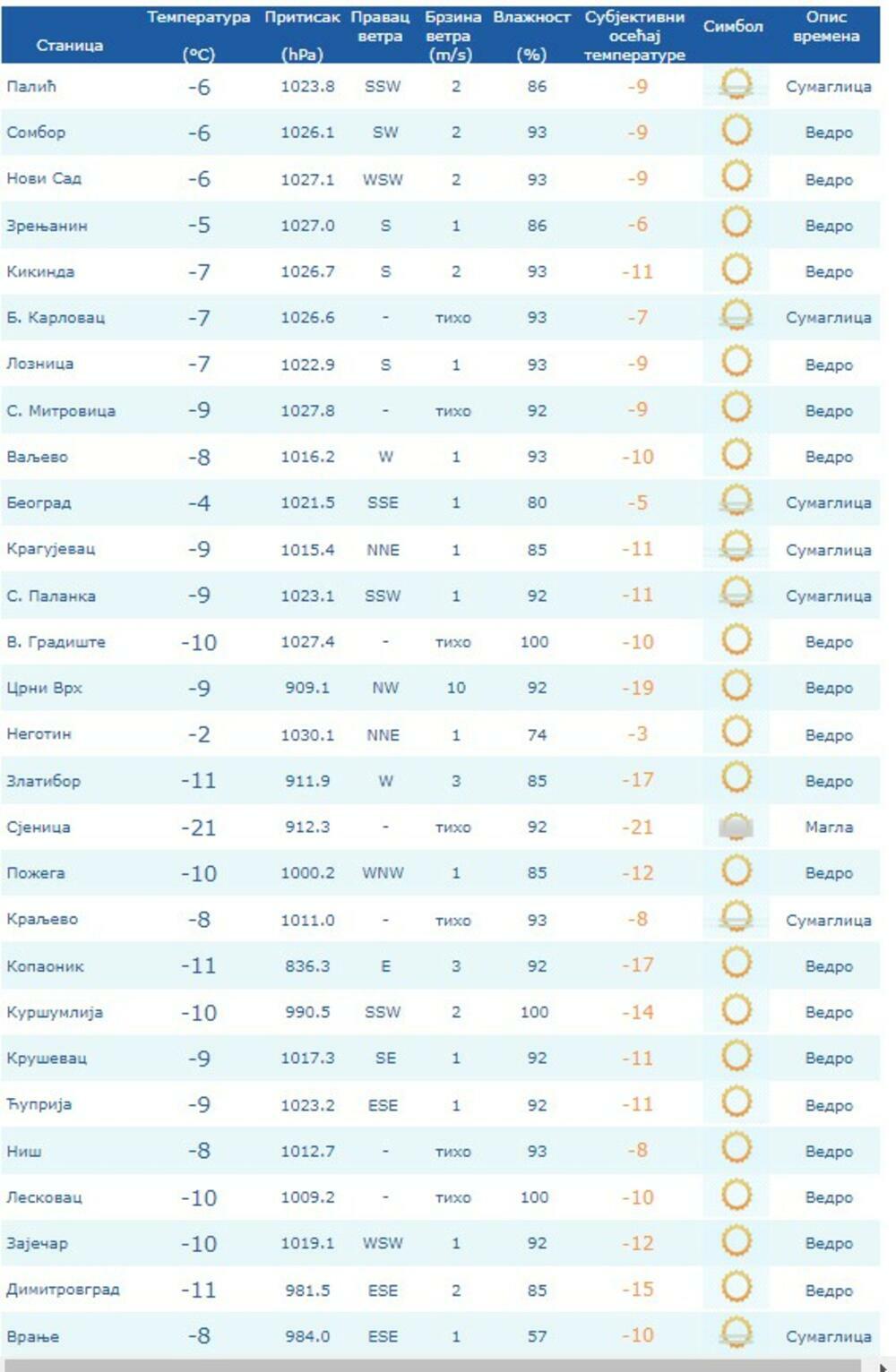 | Станица | Температура (°C) | Притисак (hPa) | Правац ветра | Брзина ветра (m/s) | Влажност (%) | Субјективни осећај температуре | Симбол | Опис времена |
|---|---|---|---|---|---|---|---|---|
| Палић | -6 | 1023.8 | SSW | 2 | 86 | -9 | | Сумаглица |
| Сомбор | -6 | 1026.1 | SW | 2 | 93 | -9 | | Ведро |
| Нови Сад | -6 | 1027.1 | WSW | 2 | 93 | -9 | | Ведро |
| Зрењанин | -5 | 1027.0 | S | 1 | 86 | -6 | | Ведро |
| Кикинда | -7 | 1026.7 | S | 2 | 93 | -11 | | Ведро |
| Б. Карловац | -7 | 1026.6 | - | тихо | 93 | -7 | | Сумаглица |
| Лозница | -7 | 1022.9 | S | 1 | 93 | -9 | | Ведро |
| С. Митровица | -9 | 1027.8 | - | тихо | 92 | -9 | | Ведро |
| Ваљево | -8 | 1016.2 | W | 1 | 93 | -10 | | Ведро |
| Београд | -4 | 1021.5 | SSE | 1 | 80 | -5 | | Сумаглица |
| Крагујевац | -9 | 1015.4 | NNE | 1 | 85 | -11 | | Сумаглица |
| С. Паланка | -9 | 1023.1 | SSW | 1 | 92 | -11 | | Сумаглица |
| В. Градиште | -10 | 1027.4 | - | тихо | 100 | -10 | | Ведро |
| Црни Врх | -9 | 909.1 | NW | 10 | 92 | -19 | | Ведро |
| Неготин | -2 | 1030.1 | NNE | 1 | 74 | -3 | | Ведро |
| Златибор | -11 | 911.9 | W | 3 | 85 | -17 | | Ведро |
| Сјеница | -21 | 912.3 | - | тихо | 92 | -21 | | Магла |
| Пожега | -10 | 1000.2 | WNW | 1 | 85 | -12 | | Ведро |
| Краљево | -8 | 1011.0 | - | тихо | 93 | -8 | | Сумаглица |
| Копаоник | -11 | 836.3 | E | 3 | 92 | -17 | | Ведро |
| Куршумлија | -10 | 990.5 | SSW | 2 | 100 | -14 | | Ведро |
| Крушевац | -9 | 1017.3 | SE | 1 | 92 | -11 | | Ведро |
| Ћуприја | -9 | 1023.2 | ESE | 1 | 92 | -11 | | Ведро |
| Ниш | -8 | 1012.7 | - | тихо | 93 | -8 | | Ведро |
| Лесковац | -10 | 1009.2 | - | тихо | 100 | -10 | | Ведро |
| Зајечар | -10 | 1019.1 | WSW | 1 | 92 | -12 | | Ведро |
| Димитровград | -11 | 981.5 | ESE | 2 | 85 | -15 | | Ведро |
| Врање | -8 | 984.0 | ESE | 1 | 57 | -10 | | Сумаглица |